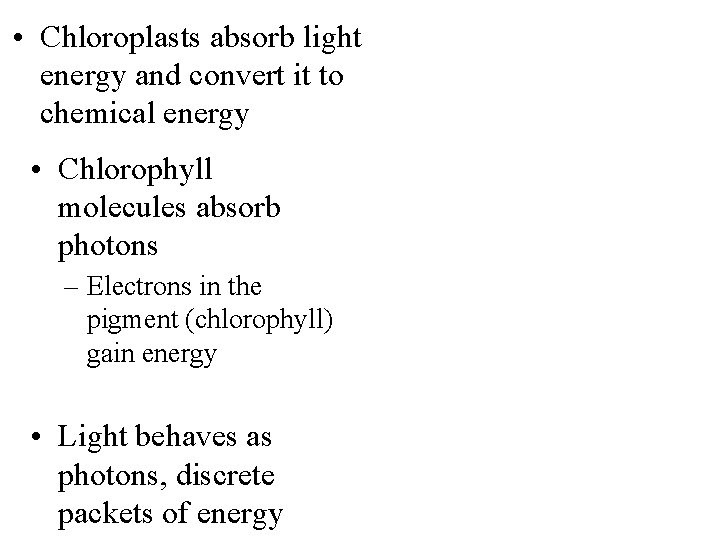 • Chloroplasts absorb light energy and convert it to chemical energy

• Chlorophyll molecules absorb photons

– Electrons in the pigment (chlorophyll) gain energy

• Light behaves as photons, discrete packets of energy